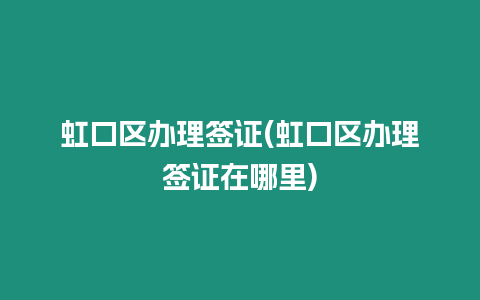 虹口区办理签证(虹口区办理签证在哪里)